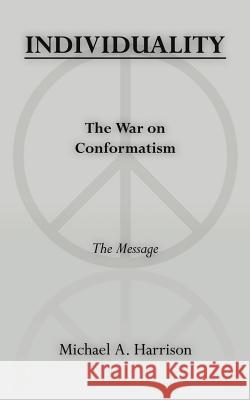 INDIVIDUALITY

The War on Conformatism

The Message

Michael A. Harrison

Kraina Książek